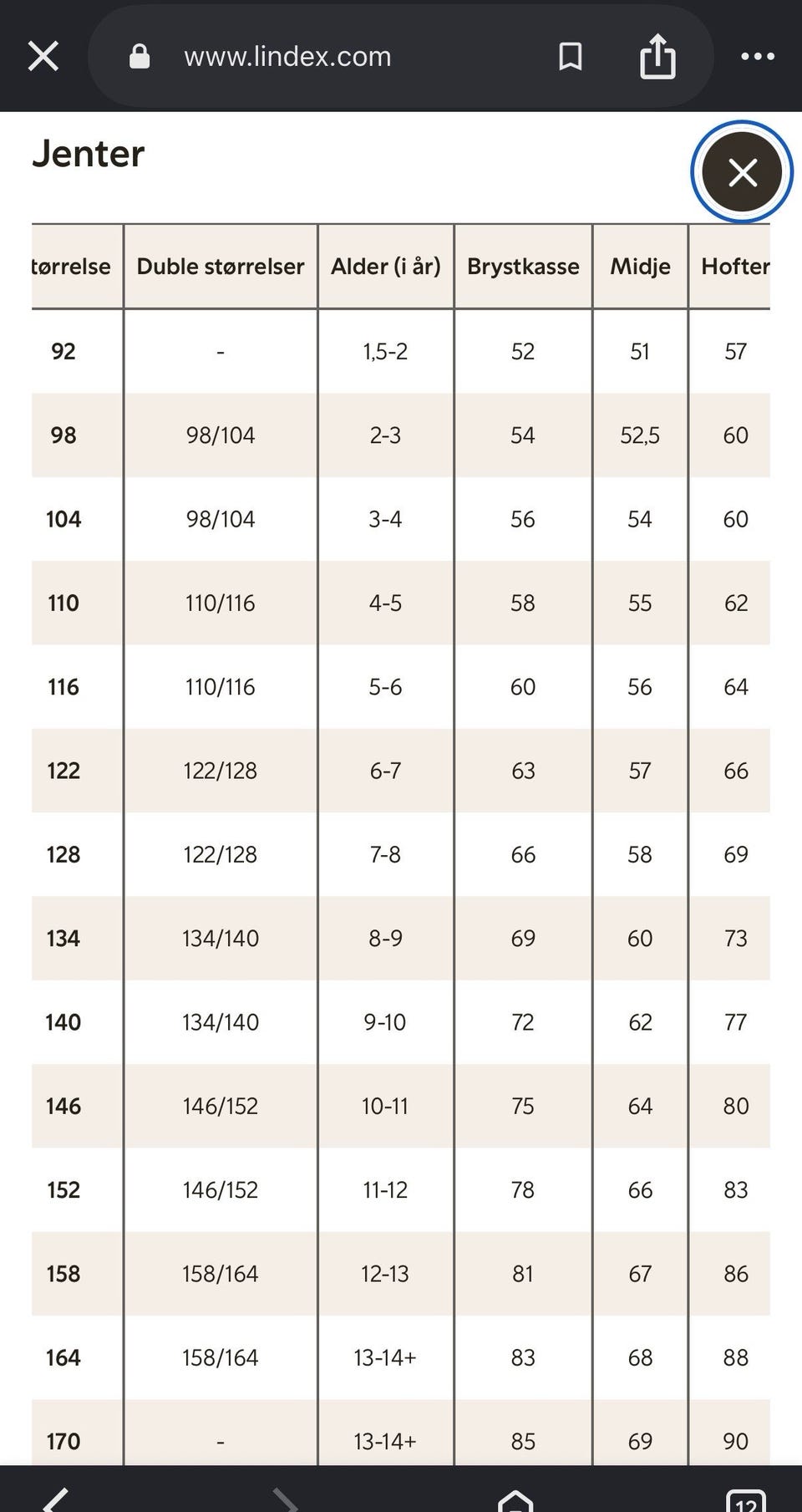 www.lindex.com

Jenter

| tørrelse | Duble størrelser | Alder (i år) | Brystkasse | Midje | Hofter |
|---|---|---|---|---|---|
| 92 | - | 1,5-2 | 52 | 51 | 57 |
| 98 | 98/104 | 2-3 | 54 | 52,5 | 60 |
| 104 | 98/104 | 3-4 | 56 | 54 | 60 |
| 110 | 110/116 | 4-5 | 58 | 55 | 62 |
| 116 | 110/116 | 5-6 | 60 | 56 | 64 |
| 122 | 122/128 | 6-7 | 63 | 57 | 66 |
| 128 | 122/128 | 7-8 | 66 | 58 | 69 |
| 134 | 134/140 | 8-9 | 69 | 60 | 73 |
| 140 | 134/140 | 9-10 | 72 | 62 | 77 |
| 146 | 146/152 | 10-11 | 75 | 64 | 80 |
| 152 | 146/152 | 11-12 | 78 | 66 | 83 |
| 158 | 158/164 | 12-13 | 81 | 67 | 86 |
| 164 | 158/164 | 13-14+ | 83 | 68 | 88 |
| 170 | - | 13-14+ | 85 | 69 | 90 |

12